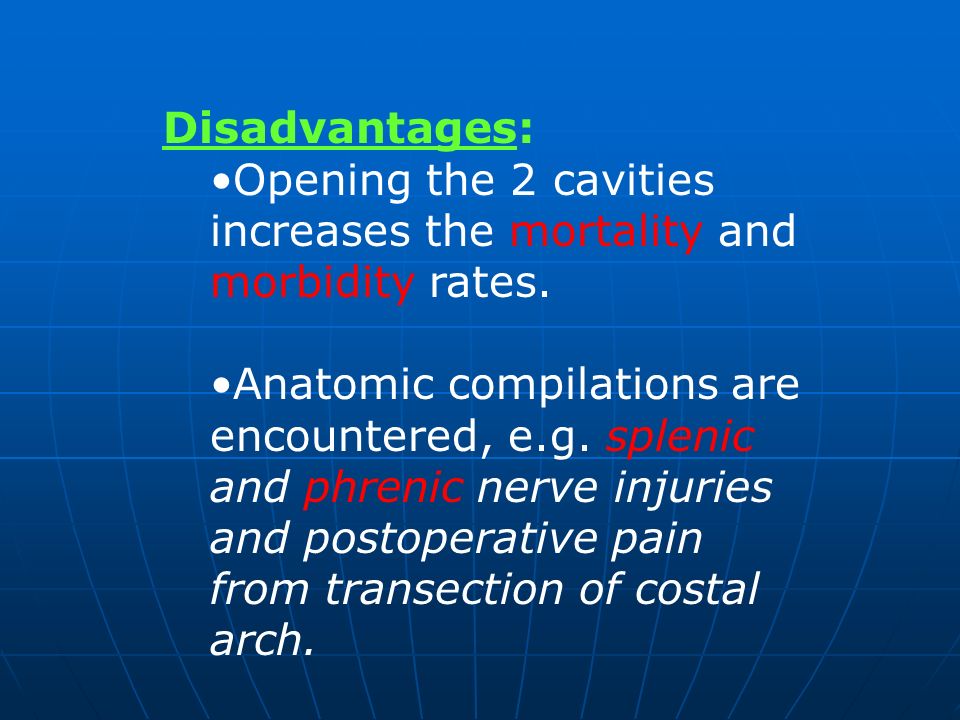 Disadvantages:

•Opening the 2 cavities increases the mortality and morbidity rates.

•Anatomic compilations are encountered, e.g. splenic and phrenic nerve injuries and postoperative pain from transection of costal arch.